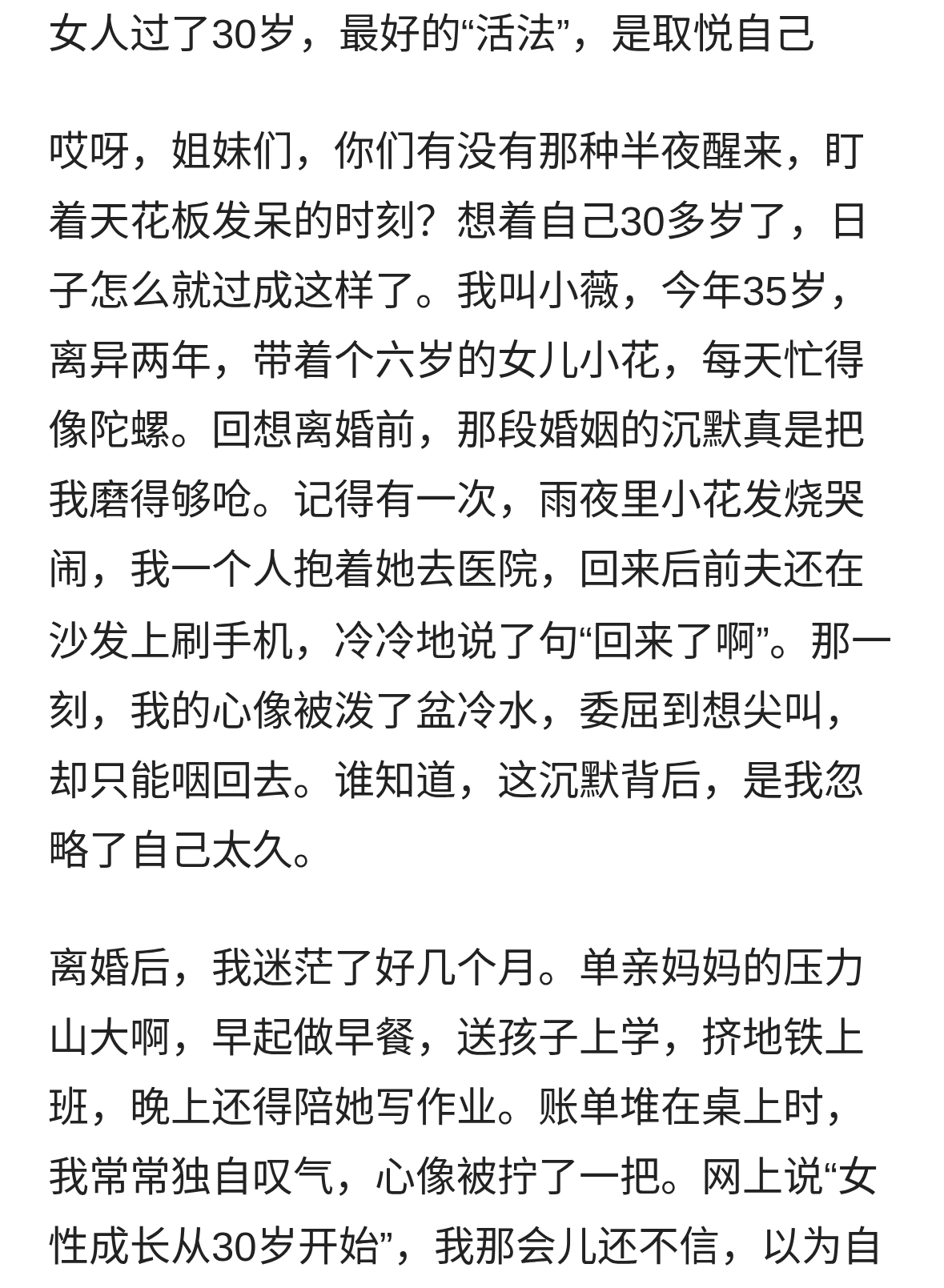 女人过了30岁，最好的“活法”，是取悦自己

哎呀，姐妹们，你们有没有那种半夜醒来，盯着天花板发呆的时刻？想着自己30多岁了，日子怎么就过成这样了。我叫小薇，今年35岁，离异两年，带着个六岁的女儿小花，每天忙得像陀螺。回想离婚前，那段婚姻的沉默真是把我磨得够呛。记得有一次，雨夜里小花发烧哭闹，我一个人抱着她去医院，回来后前夫还在沙发上刷手机，冷冷地说了句“回来了啊”。那一刻，我的心像被泼了盆冷水，委屈到想尖叫，却只能咽回去。谁知道，这沉默背后，是我忽略了自己太久。

离婚后，我迷茫了好几个月。单亲妈妈的压力山大啊，早起做早餐，送孩子上学，挤地铁上班，晚上还得陪她写作业。账单堆在桌上时，我常常独自叹气，心像被拧了一把。网上说“女性成长从30岁开始”，我那会儿还不信，以为自